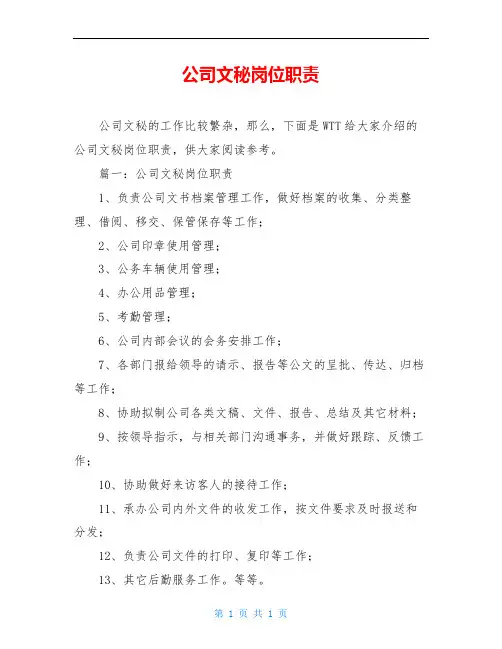 公司文秘岗位职责

公司文秘的工作比较繁杂，那么，下面是WTT给大家介绍的公司文秘岗位职责，供大家阅读参考。

篇一：公司文秘岗位职责

1、负责公司文书档案管理工作，做好档案的收集、分类整理、借阅、移交、保管保存等工作；

2、公司印章使用管理；

3、公务车辆使用管理；

4、办公用品管理；

5、考勤管理；

6、公司内部会议的会务安排工作；

7、各部门报给领导的请示、报告等公文的呈批、传达、归档等工作；

8、协助拟制公司各类文稿、文件、报告、总结及其它材料；

9、按领导指示，与相关部门沟通事务，并做好跟踪、反馈工作；

10、协助做好来访客人的接待工作；

11、承办公司内外文件的收发工作，按文件要求及时报送和分发；

12、负责公司文件的打印、复印等工作；

13、其它后勤服务工作。等等。

第 1 页 共 1 页